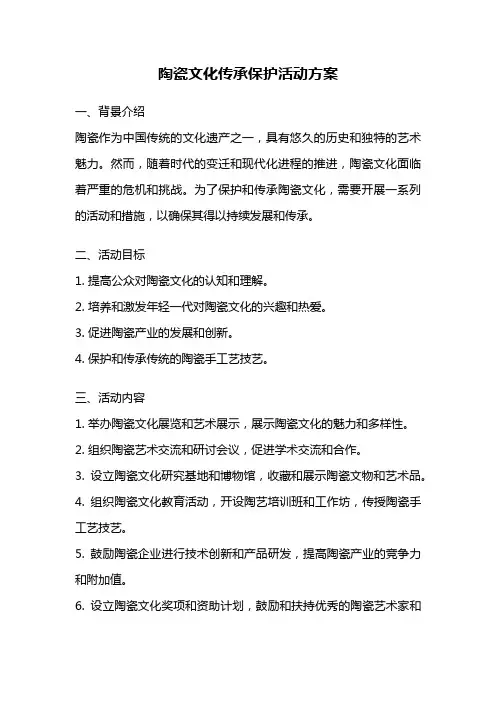 陶瓷文化传承保护活动方案

一、背景介绍

陶瓷作为中国传统的文化遗产之一，具有悠久的历史和独特的艺术魅力。然而，随着时代的变迁和现代化进程的推进，陶瓷文化面临着严重的危机和挑战。为了保护和传承陶瓷文化，需要开展一系列的活动和措施，以确保其得以持续发展和传承。

二、活动目标

1. 提高公众对陶瓷文化的认知和理解。

2. 培养和激发年轻一代对陶瓷文化的兴趣和热爱。

3. 促进陶瓷产业的发展和创新。

4. 保护和传承传统的陶瓷手工艺技艺。

三、活动内容

1. 举办陶瓷文化展览和艺术展示，展示陶瓷文化的魅力和多样性。

2. 组织陶瓷艺术交流和研讨会议，促进学术交流和合作。

3. 设立陶瓷文化研究基地和博物馆，收藏和展示陶瓷文物和艺术品。

4. 组织陶瓷文化教育活动，开设陶艺培训班和工作坊，传授陶瓷手工艺技艺。

5. 鼓励陶瓷企业进行技术创新和产品研发，提高陶瓷产业的竞争力和附加值。

6. 设立陶瓷文化奖项和资助计划，鼓励和扶持优秀的陶瓷艺术家和